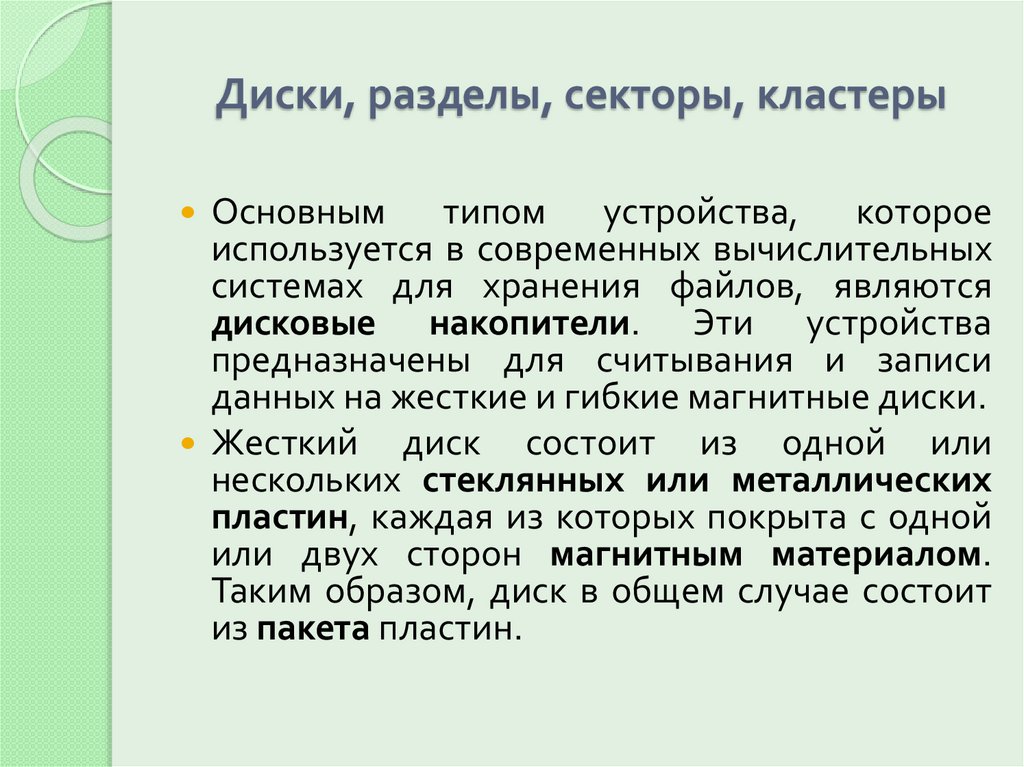 Диски, разделы, секторы, кластеры

Основным типом устройства, которое используется в современных вычислительных системах для хранения файлов, являются дисковые накопители. Эти устройства предназначены для считывания и записи данных на жесткие и гибкие магнитные диски.

Жесткий диск состоит из одной или нескольких стеклянных или металлических пластин, каждая из которых покрыта с одной или двух сторон магнитным материалом. Таким образом, диск в общем случае состоит из пакета пластин.